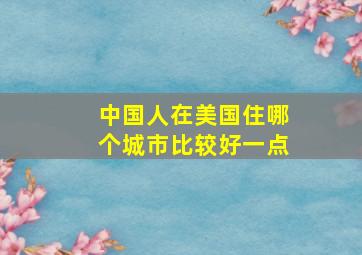 中国人在美国住哪个城市比较好一点